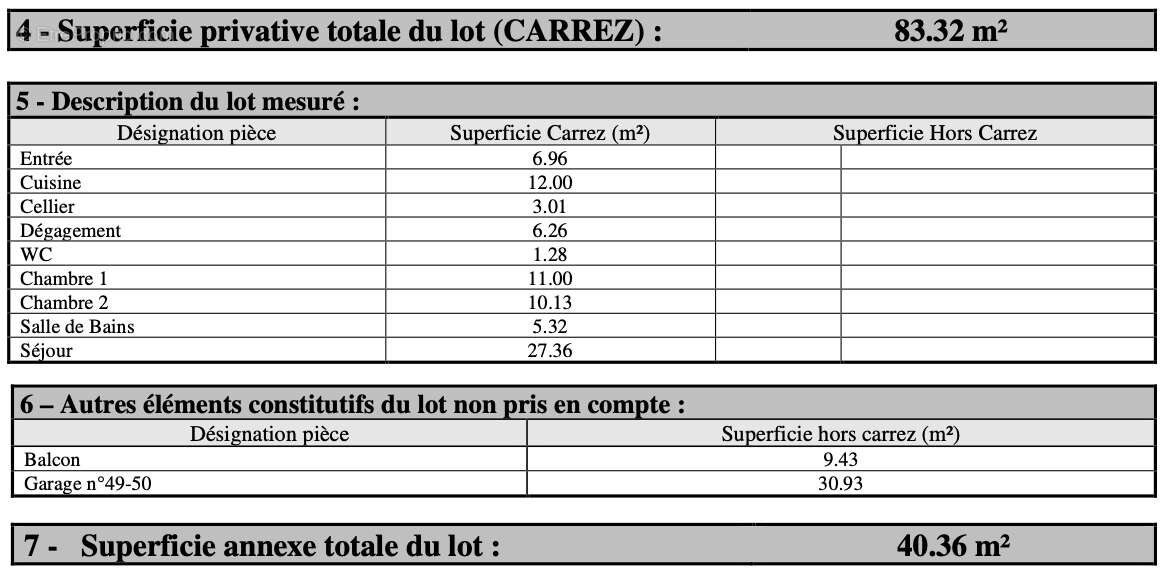 4 - Superficie privative totale du lot (CARREZ) : 83.32 m²

5 - Description du lot mesuré :

| Désignation pièce | Superficie Carrez (m²) | Superficie Hors Carrez | |
|---|---|---|---|
| Entrée | 6.96 | | |
| Cuisine | 12.00 | | |
| Cellier | 3.01 | | |
| Dégagement | 6.26 | | |
| WC | 1.28 | | |
| Chambre 1 | 11.00 | | |
| Chambre 2 | 10.13 | | |
| Salle de Bains | 5.32 | | |
| Séjour | 27.36 | | |

6 – Autres éléments constitutifs du lot non pris en compte :

| Désignation pièce | Superficie hors carrez (m²) |
|---|---|
| Balcon | 9.43 |
| Garage n°49-50 | 30.93 |

7 - Superficie annexe totale du lot : 40.36 m²